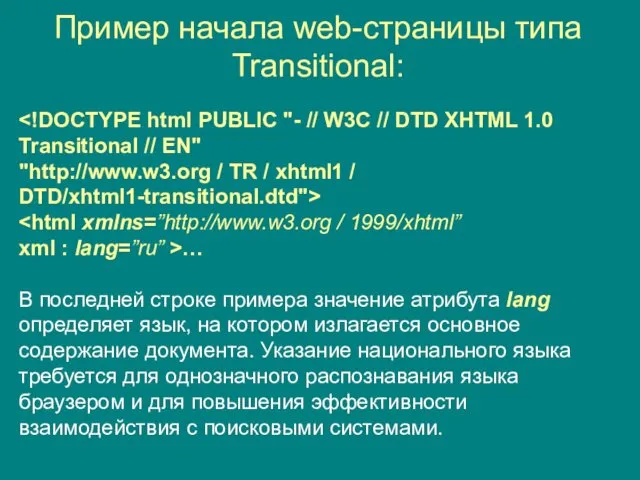 Пример начала web-страницы типа Transitional:

<!DOCTYPE html PUBLIC "- // W3C // DTD XHTML 1.0 Transitional // EN"
"http://www.w3.org / TR / xhtml1 / DTD/xhtml1-transitional.dtd">
<html xmlns=”http://www.w3.org / 1999/xhtml”
xml : lang=”ru” >…

В последней строке примера значение атрибута lang определяет язык, на котором излагается основное содержание документа. Указание национального языка требуется для однозначного распознавания языка браузером и для повышения эффективности взаимодействия с поисковыми системами.